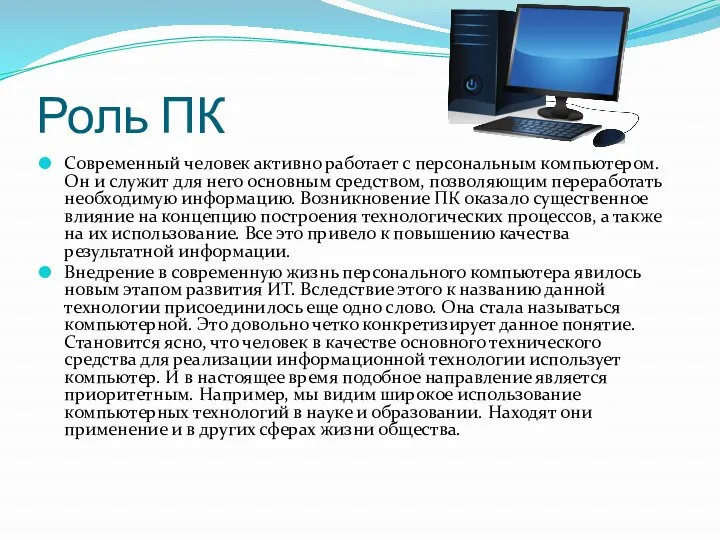 Роль ПК

Современный человек активно работает с персональным компьютером. Он и служит для него основным средством, позволяющим переработать необходимую информацию. Возникновение ПК оказало существенное влияние на концепцию построения технологических процессов, а также на их использование. Все это привело к повышению качества результатной информации.

Внедрение в современную жизнь персонального компьютера явилось новым этапом развития ИТ. Вследствие этого к названию данной технологии присоединилось еще одно слово. Она стала называться компьютерной. Это довольно четко конкретизирует данное понятие. Становится ясно, что человек в качестве основного технического средства для реализации информационной технологии использует компьютер. И в настоящее время подобное направление является приоритетным. Например, мы видим широкое использование компьютерных технологий в науке и образовании. Находят они применение и в других сферах жизни общества.